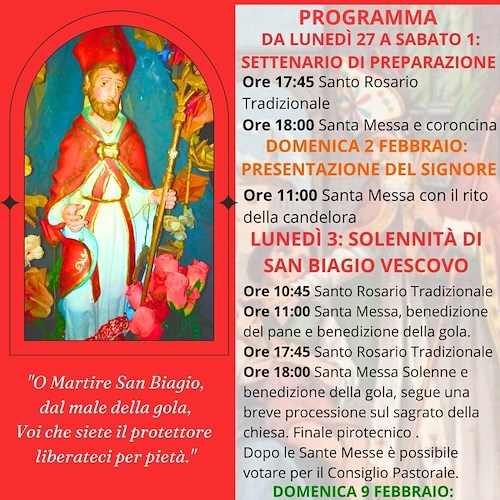 "O Martire San Biagio, dal male della gola, Voi che siete il protettore liberateci per pietà."

PROGRAMMA
DA LUNEDÌ 27 A SABATO 1:
SETTENARIO DI PREPARAZIONE
Ore 17:45 Santo Rosario Tradizionale
Ore 18:00 Santa Messa e coroncina
DOMENICA 2 FEBBRAIO:
PRESENTAZIONE DEL SIGNORE
Ore 11:00 Santa Messa con il rito della candelora
LUNEDÌ 3: SOLENNITÀ DI SAN BIAGIO VESCOVO
Ore 10:45 Santo Rosario Tradizionale
Ore 11:00 Santa Messa, benedizione del pane e benedizione della gola.
Ore 17:45 Santo Rosario Tradizionale
Ore 18:00 Santa Messa Solenne e benedizione della gola, segue una breve processione sul sagrato della chiesa. Finale pirotecnico .
Dopo le Sante Messe è possibile votare per il Consiglio Pastorale.
DOMENICA 9 FEBBRAIO: